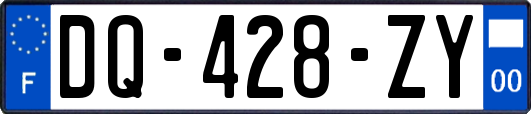 F
DQ-428-ZY
00